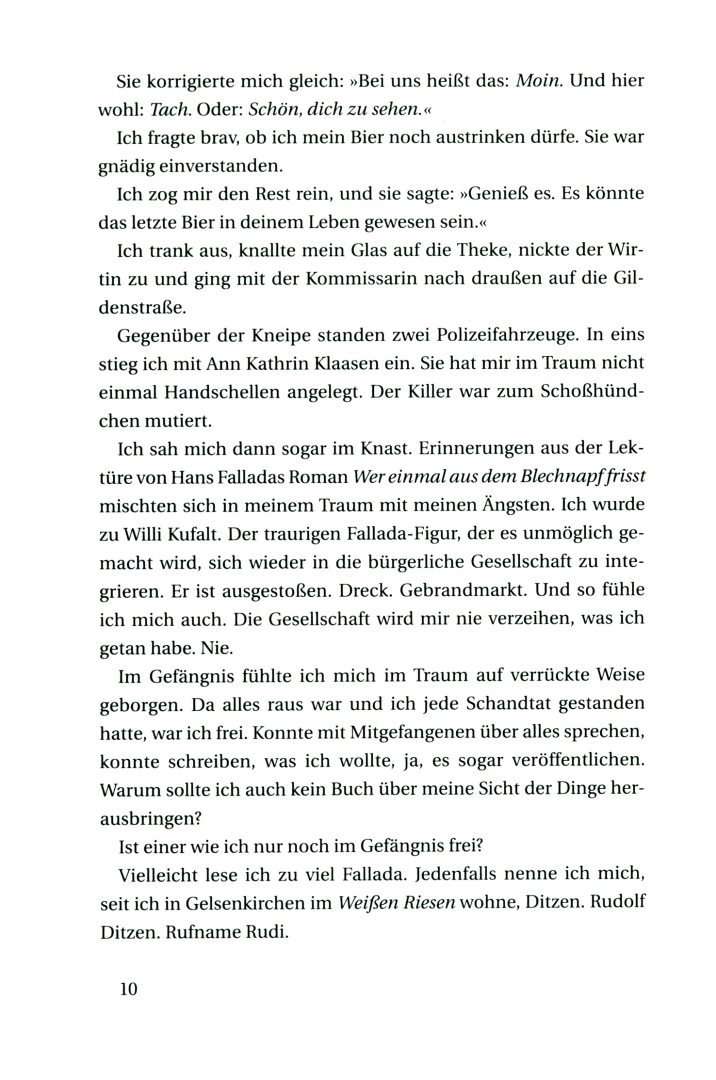 Sie korrigierte mich gleich: »Bei uns heißt das: Moin. Und hier wohl: Tach. Oder: Schön, dich zu sehen.«

Ich fragte brav, ob ich mein Bier noch austrinken dürfe. Sie war gnädig einverstanden.

Ich zog mir den Rest rein, und sie sagte: »Genieß es. Es könnte das letzte Bier in deinem Leben gewesen sein.«

Ich trank aus, knallte mein Glas auf die Theke, nickte der Wirtin zu und ging mit der Kommissarin nach draußen auf die Gildenstraße.

Gegenüber der Kneipe standen zwei Polizeifahrzeuge. In eins stieg ich mit Ann Kathrin Klaasen ein. Sie hat mir im Traum nicht einmal Handschellen angelegt. Der Killer war zum Schoßhündchen mutiert.

Ich sah mich dann sogar im Knast. Erinnerungen aus der Lektüre von Hans Falladas Roman Wer einmal aus dem Blechnapf frisst mischten sich in meinem Traum mit meinen Ängsten. Ich wurde zu Willi Kufalt. Der traurigen Fallada-Figur, der es unmöglich gemacht wird, sich wieder in die bürgerliche Gesellschaft zu integrieren. Er ist ausgestoßen. Dreck. Gebrandmarkt. Und so fühle ich mich auch. Die Gesellschaft wird mir nie verzeihen, was ich getan habe. Nie.

Im Gefängnis fühlte ich mich im Traum auf verrückte Weise geborgen. Da alles raus war und ich jede Schandtat gestanden hatte, war ich frei. Konnte mit Mitgefangenen über alles sprechen, konnte schreiben, was ich wollte, ja, es sogar veröffentlichen. Warum sollte ich auch kein Buch über meine Sicht der Dinge herausbringen?

Ist einer wie ich nur noch im Gefängnis frei?

Vielleicht lese ich zu viel Fallada. Jedenfalls nenne ich mich, seit ich in Gelsenkirchen im Weißen Riesen wohne, Ditzen. Rudolf Ditzen. Rufname Rudi.

10